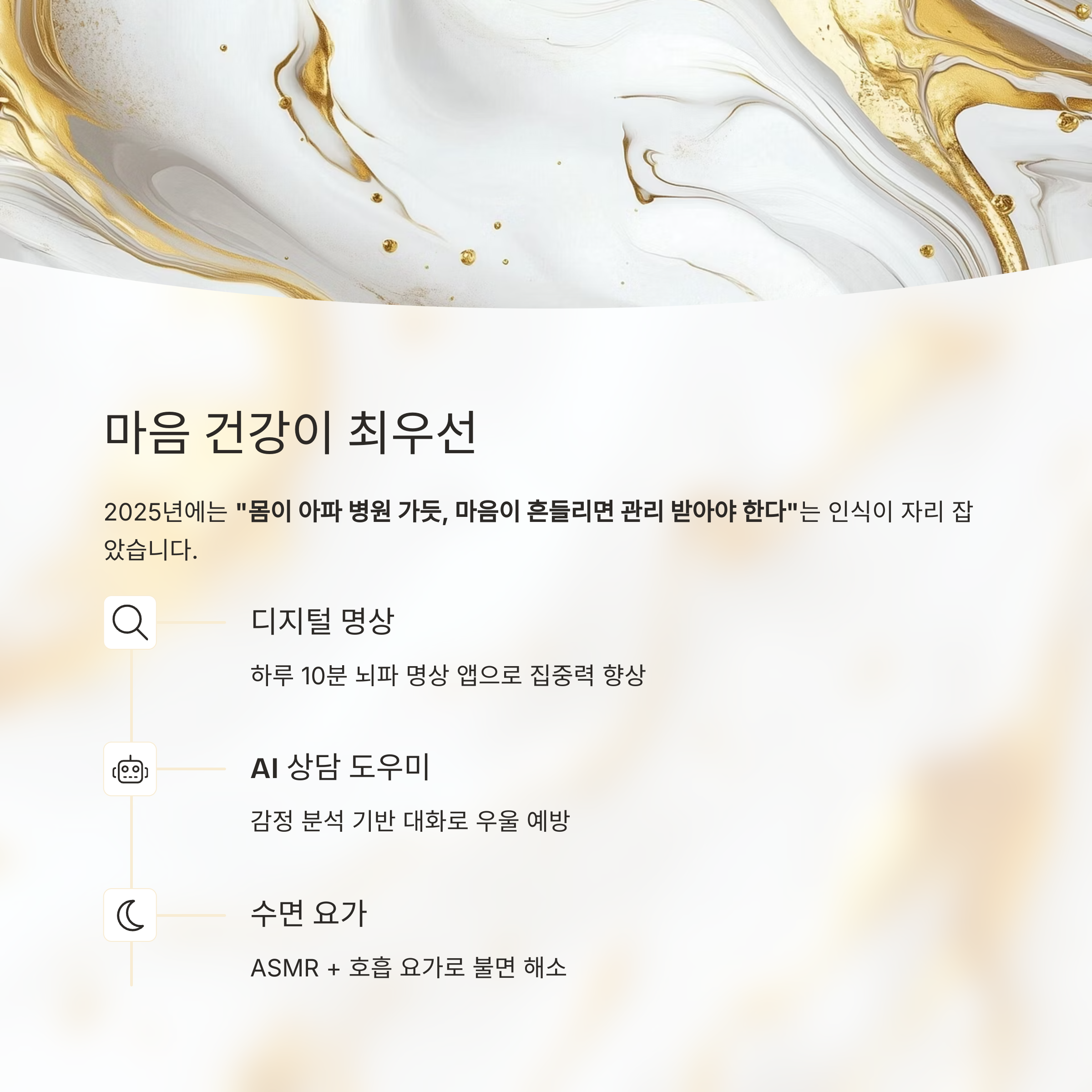 마음 건강이 최우선

2025년에는 "몸이 아파 병원 가듯, 마음이 흔들리면 관리 받아야 한다"는 인식이 자리 잡았습니다.

디지털 명상

하루 10분 뇌파 명상 앱으로 집중력 향상

AI 상담 도우미

감정 분석 기반 대화로 우울 예방

수면 요가

ASMR + 호흡 요가로 불면 해소